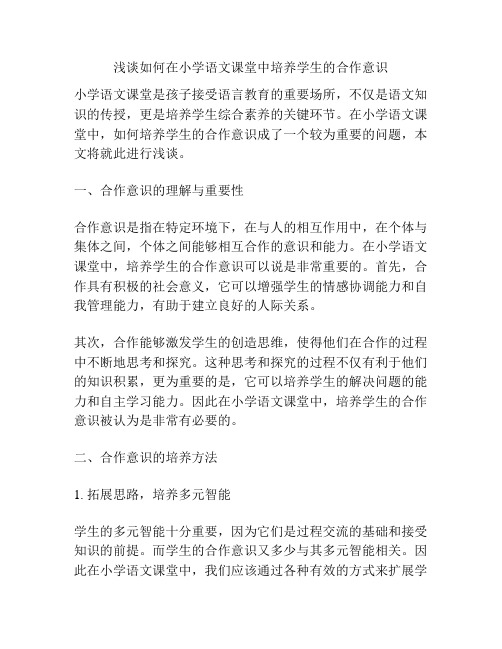 浅谈如何在小学语文课堂中培养学生的合作意识

小学语文课堂是孩子接受语言教育的重要场所，不仅是语文知识的传授，更是培养学生综合素养的关键环节。在小学语文课堂中，如何培养学生的合作意识成了一个较为重要的问题，本文将就此进行浅谈。

一、合作意识的理解与重要性

合作意识是指在特定环境下，在与人的相互作用中，在个体与集体之间，个体之间能够相互合作的意识和能力。在小学语文课堂中，培养学生的合作意识可以说是非常重要的。首先，合作具有积极的社会意义，它可以增强学生的情感协调能力和自我管理能力，有助于建立良好的人际关系。

其次，合作能够激发学生的创造思维，使得他们在合作的过程中不断地思考和探究。这种思考和探究的过程不仅有利于他们的知识积累，更为重要的是，它可以培养学生的解决问题的能力和自主学习能力。因此在小学语文课堂中，培养学生的合作意识被认为是非常有必要的。

二、合作意识的培养方法

1. 拓展思路，培养多元智能

学生的多元智能十分重要，因为它们是过程交流的基础和接受知识的前提。而学生的合作意识又多少与其多元智能相关。因此在小学语文课堂中，我们应该通过各种有效的方式来扩展学